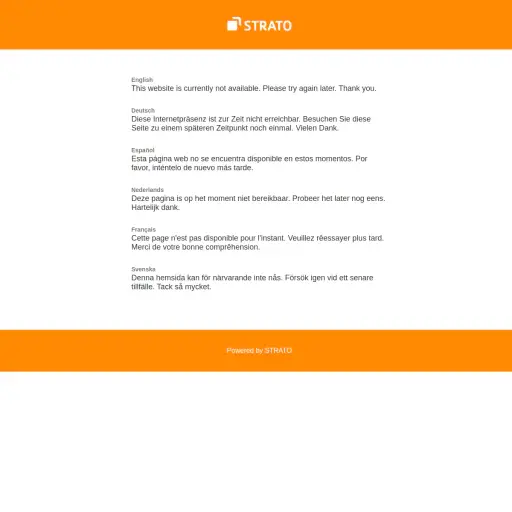 STRATO

English
This website is currently not available. Please try again later. Thank you.

Deutsch
Diese Internetpräsenz ist zur Zeit nicht erreichbar. Besuchen Sie diese Seite zu einem späteren Zeitpunkt noch einmal. Vielen Dank.

Español
Esta página web no se encuentra disponible en estos momentos. Por favor, inténtelo de nuevo más tarde.

Nederlands
Deze pagina is op het moment niet bereikbaar. Probeer het later nog eens. Hartelijk dank.

Français
Cette page n'est pas disponible pour l'instant. Veuillez réessayer plus tard. Merci de votre bonne compréhension.

Svenska
Denna hemsida kan för närvarande inte nås. Försök igen vid ett senare tillfälle. Tack så mycket.

Powered by STRATO